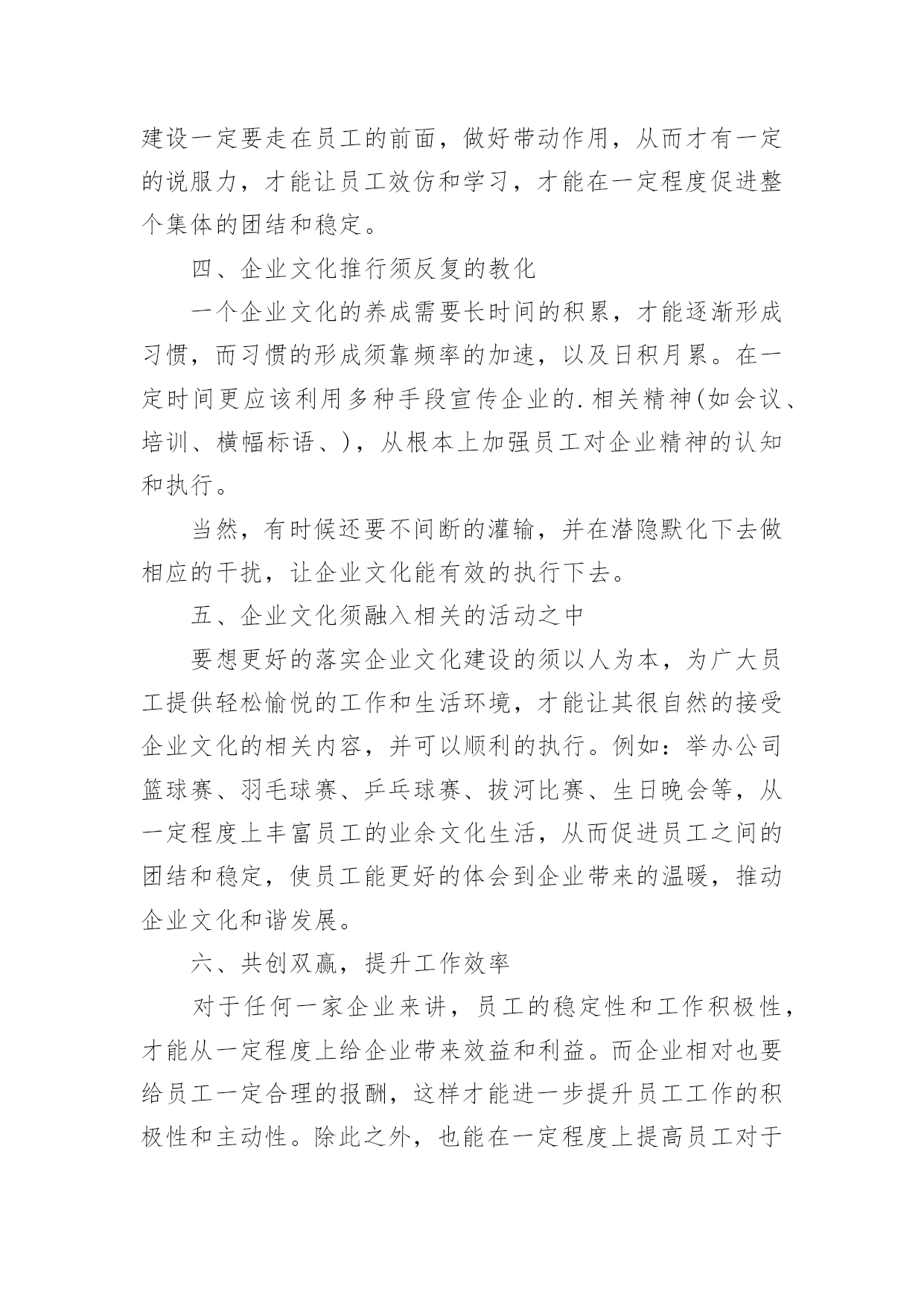 建设一定要走在员工的前面，做好带动作用，从而才有一定的说服力，才能让员工效仿和学习，才能在一定程度促进整个集体的团结和稳定。

四、企业文化推行须反复的教化

一个企业文化的养成需要长时间的积累，才能逐渐形成习惯，而习惯的形成须靠频率的加速，以及日积月累。在一定时间更应该利用多种手段宣传企业的.相关精神(如会议、培训、横幅标语、)，从根本上加强员工对企业精神的认知和执行。

当然，有时候还要不间断的灌输，并在潜隐默化下去做相应的干扰，让企业文化能有效的执行下去。

五、企业文化须融入相关的活动之中

要想更好的落实企业文化建设的须以人为本，为广大员工提供轻松愉悦的工作和生活环境，才能让其很自然的接受企业文化的相关内容，并可以顺利的执行。例如：举办公司篮球赛、羽毛球赛、乒乓球赛、拔河比赛、生日晚会等，从一定程度上丰富员工的业余文化生活，从而促进员工之间的团结和稳定，使员工能更好的体会到企业带来的温暖，推动企业文化和谐发展。

六、共创双赢，提升工作效率

对于任何一家企业来讲，员工的稳定性和工作积极性，才能从一定程度上给企业带来效益和利益。而企业相对也要给员工一定合理的报酬，这样才能进一步提升员工工作的积极性和主动性。除此之外，也能在一定程度上提高员工对于